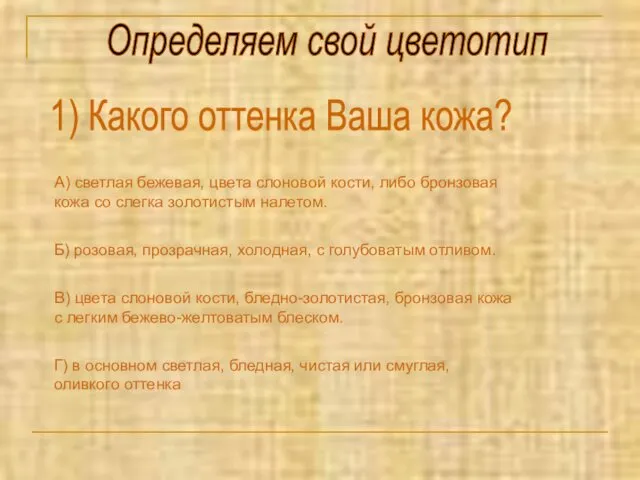 Определяем свой цветотип

1) Какого оттенка Ваша кожа?

А) светлая бежевая, цвета слоновой кости, либо бронзовая кожа со слегка золотистым налетом.

Б) розовая, прозрачная, холодная, с голубоватым отливом.

В) цвета слоновой кости, бледно-золотистая, бронзовая кожа с легким бежево-желтоватым блеском.

Г) в основном светлая, бледная, чистая или смуглая, оливкого оттенка